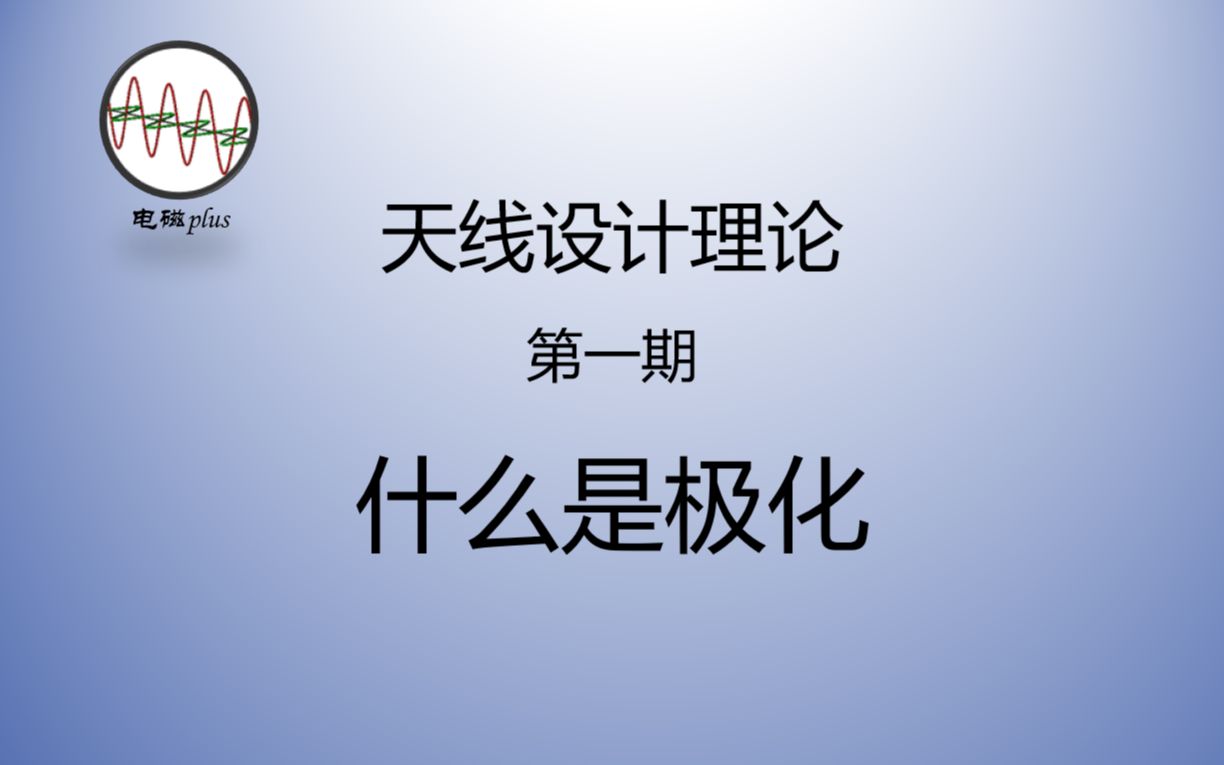 电磁plus

天线设计理论

第一期

什么是极化